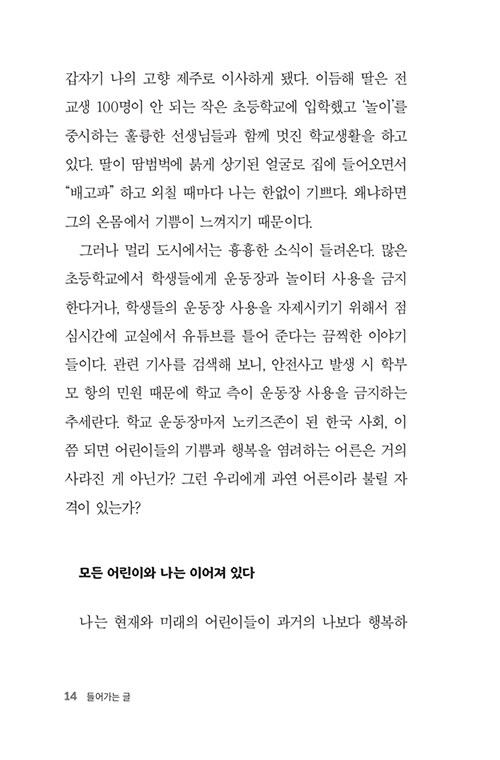 갑자기 나의 고향 제주로 이사하게 됐다. 이듬해 딸은 전교생 100명이 안 되는 작은 초등학교에 입학했고 '놀이'를 중시하는 훌륭한 선생님들과 함께 멋진 학교생활을 하고 있다. 딸이 땀범벅에 붉게 상기된 얼굴로 집에 들어오면서 "배고파" 하고 외칠 때마다 나는 한없이 기쁘다. 왜냐하면 그의 온몸에서 기쁨이 느껴지기 때문이다.

그러나 멀리 도시에서는 흉흉한 소식이 들려온다. 많은 초등학교에서 학생들에게 운동장과 놀이터 사용을 금지한다거나, 학생들의 운동장 사용을 자제시키기 위해서 점심시간에 교실에서 유튜브를 틀어 준다는 끔찍한 이야기들이다. 관련 기사를 검색해 보니, 안전사고 발생 시 학부모 항의 민원 때문에 학교 측이 운동장 사용을 금지하는 추세란다. 학교 운동장마저 노키즈존이 된 한국 사회, 이쯤 되면 어린이들의 기쁨과 행복을 염려하는 어른은 거의 사라진 게 아닌가? 그런 우리에게 과연 어른이라 불릴 자격이 있는가?

모든 어린이와 나는 이어져 있다

나는 현재와 미래의 어린이들이 과거의 나보다 행복하

14 들어가는 글